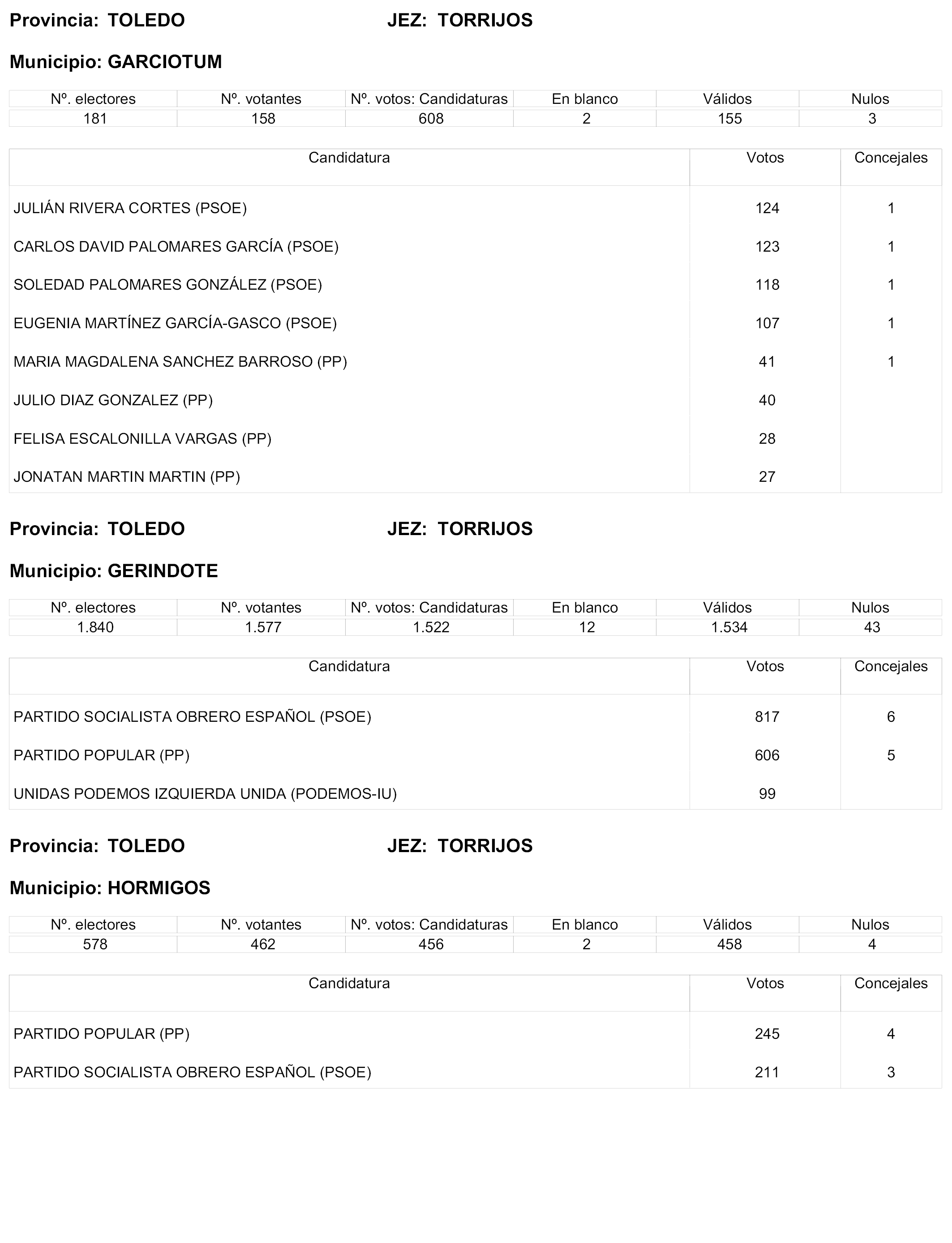 Provincia: TOLEDO JEZ: TORRIJOS

Municipio: GARCIOTUM

| Nº. electores | Nº. votantes | Nº. votos: Candidaturas | En blanco | Válidos | Nulos |
|---|---|---|---|---|---|
| 181 | 158 | 608 | 2 | 155 | 3 |

| Candidatura | Votos | Concejales |
|---|---|---|
| JULIÁN RIVERA CORTES (PSOE) | 124 | 1 |
| CARLOS DAVID PALOMARES GARCÍA (PSOE) | 123 | 1 |
| SOLEDAD PALOMARES GONZÁLEZ (PSOE) | 118 | 1 |
| EUGENIA MARTÍNEZ GARCÍA-GASCO (PSOE) | 107 | 1 |
| MARIA MAGDALENA SANCHEZ BARROSO (PP) | 41 | 1 |
| JULIO DIAZ GONZALEZ (PP) | 40 | |
| FELISA ESCALONILLA VARGAS (PP) | 28 | |
| JONATAN MARTIN MARTIN (PP) | 27 | |

Provincia: TOLEDO JEZ: TORRIJOS

Municipio: GERINDOTE

| Nº. electores | Nº. votantes | Nº. votos: Candidaturas | En blanco | Válidos | Nulos |
|---|---|---|---|---|---|
| 1.840 | 1.577 | 1.522 | 12 | 1.534 | 43 |

| Candidatura | Votos | Concejales |
|---|---|---|
| PARTIDO SOCIALISTA OBRERO ESPAÑOL (PSOE) | 817 | 6 |
| PARTIDO POPULAR (PP) | 606 | 5 |
| UNIDAS PODEMOS IZQUIERDA UNIDA (PODEMOS-IU) | 99 | |

Provincia: TOLEDO JEZ: TORRIJOS

Municipio: HORMIGOS

| Nº. electores | Nº. votantes | Nº. votos: Candidaturas | En blanco | Válidos | Nulos |
|---|---|---|---|---|---|
| 578 | 462 | 456 | 2 | 458 | 4 |

| Candidatura | Votos | Concejales |
|---|---|---|
| PARTIDO POPULAR (PP) | 245 | 4 |
| PARTIDO SOCIALISTA OBRERO ESPAÑOL (PSOE) | 211 | 3 |